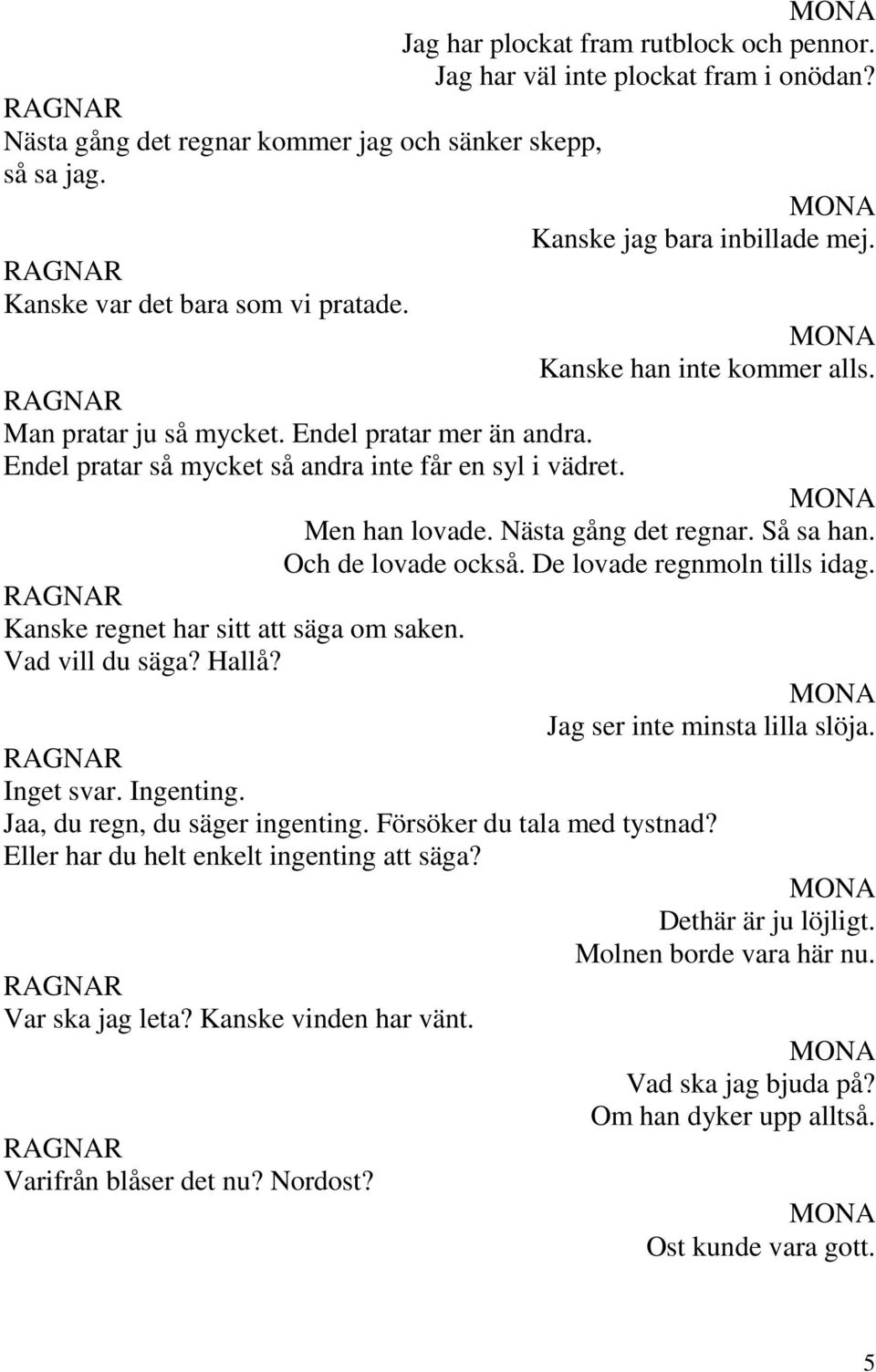 MONA
Jag har plockat fram rutblock och pennor.
Jag har väl inte plockat fram i onödan?

RAGNAR
Nästa gång det regnar kommer jag och sänker skepp, så sa jag.

MONA
Kanske jag bara inbillade mej.

RAGNAR
Kanske var det bara som vi pratade.

MONA
Kanske han inte kommer alls.

RAGNAR
Man pratar ju så mycket. Endel pratar mer än andra.
Endel pratar så mycket så andra inte får en syl i vädret.

MONA
Men han lovade. Nästa gång det regnar. Så sa han.
Och de lovade också. De lovade regnmoln tills idag.

RAGNAR
Kanske regnet har sitt att säga om saken.
Vad vill du säga? Hallå?

MONA
Jag ser inte minsta lilla slöja.

RAGNAR
Inget svar. Ingenting.
Jaa, du regn, du säger ingenting. Försöker du tala med tystnad?
Eller har du helt enkelt ingenting att säga?

MONA
Dethär är ju löjligt.
Molnen borde vara här nu.

RAGNAR
Var ska jag leta? Kanske vinden har vänt.

MONA
Vad ska jag bjuda på?
Om han dyker upp alltså.

RAGNAR
Varifrån blåser det nu? Nordost?

MONA
Ost kunde vara gott.

5